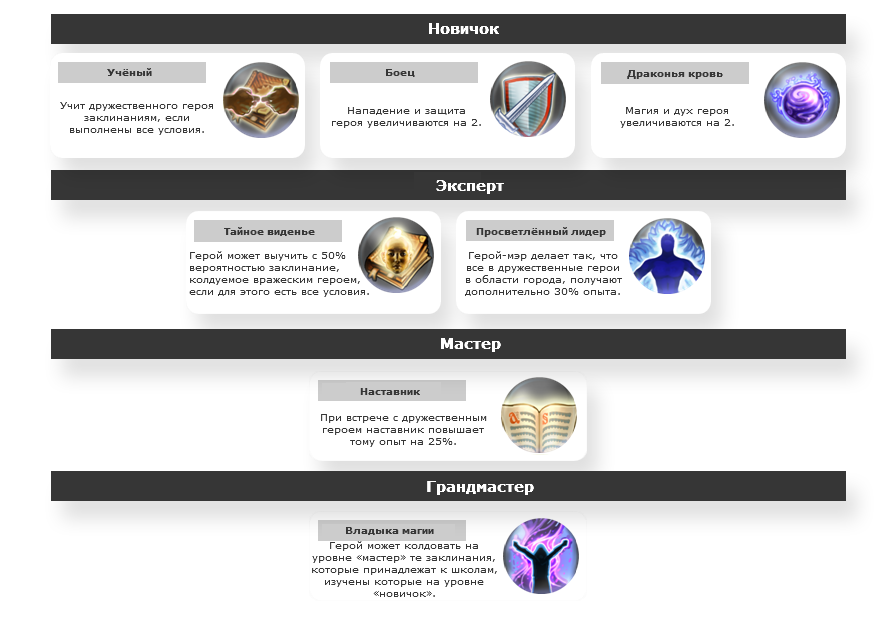 Новичок

Учёный

Учит дружественного героя заклинаниям, если выполнены все условия.

Боец

Нападение и защита героя увеличиваются на 2.

Драконья кровь

Магия и дух героя увеличиваются на 2.

Эксперт

Тайное виденье

Герой может выучить с 50% вероятностью заклинание, колдуемое вражеским героем, если для этого есть все условия.

Просветлённый лидер

Герой-мэр делает так, что все в дружественные герои в области города, получают дополнительно 30% опыта.

Мастер

Наставник

При встрече с дружественным героем наставник повышает тому опыт на 25%.

Грандмастер

Владыка магии

Герой может колдовать на уровне «мастер» те заклинания, которые принадлежат к школам, изучены которые на уровне «новичок».